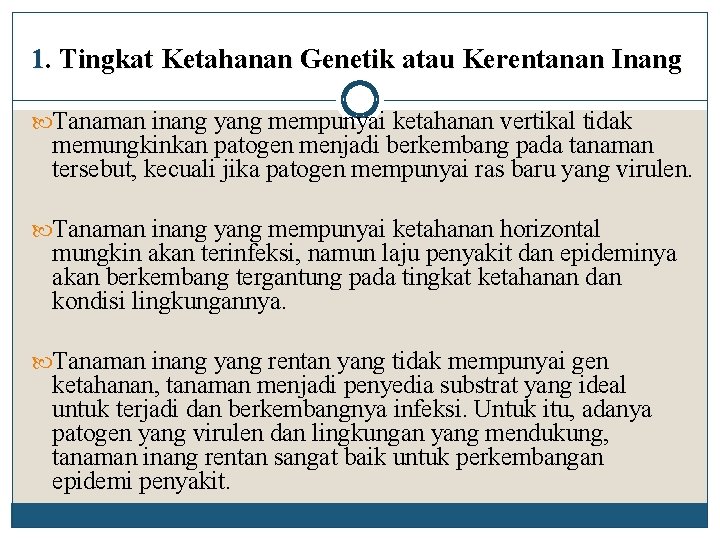 1. Tingkat Ketahanan Genetik atau Kerentanan Inang

Tanaman inang yang mempunyai ketahanan vertikal tidak memungkinkan patogen menjadi berkembang pada tanaman tersebut, kecuali jika patogen mempunyai ras baru yang virulen.

Tanaman inang yang mempunyai ketahanan horizontal mungkin akan terinfeksi, namun laju penyakit dan epideminya akan berkembang tergantung pada tingkat ketahanan dan kondisi lingkungannya.

Tanaman inang yang rentan yang tidak mempunyai gen ketahanan, tanaman menjadi penyedia substrat yang ideal untuk terjadi dan berkembangnya infeksi. Untuk itu, adanya patogen yang virulen dan lingkungan yang mendukung, tanaman inang rentan sangat baik untuk perkembangan epidemi penyakit.